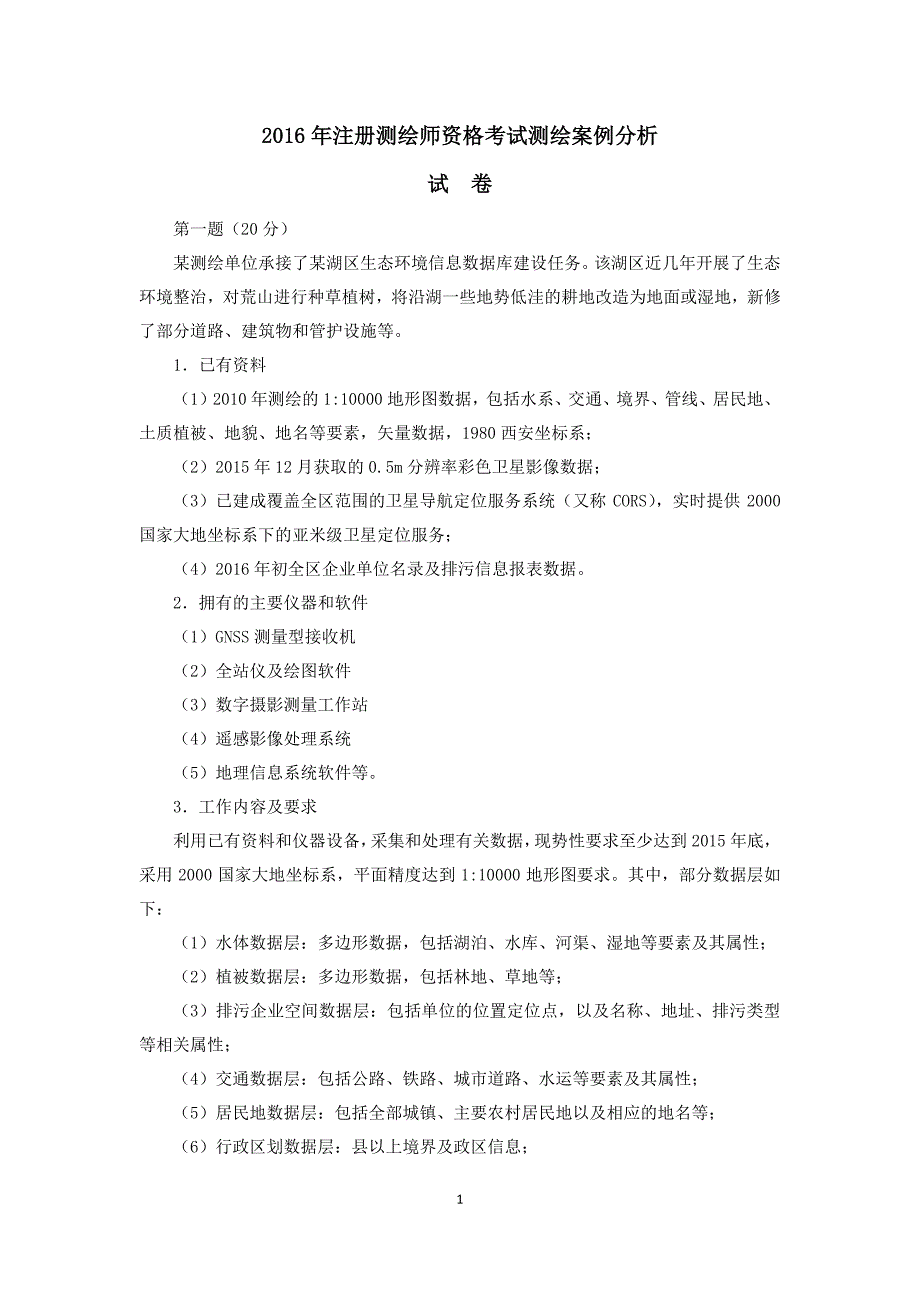 2016 年注册测绘师资格考试测绘案例分析

试　卷

第一题（20 分）

某测绘单位承接了某湖区生态环境信息数据库建设任务。该湖区近几年开展了生态环境整治，对荒山进行种草植树，将沿湖一些地势低洼的耕地改造为地面或湿地，新修了部分道路、建筑物和管护设施等。

1．已有资料

（1）2010 年测绘的 1:10000 地形图数据，包括水系、交通、境界、管线、居民地、土质植被、地貌、地名等要素，矢量数据，1980 西安坐标系；

（2）2015 年 12 月获取的 0.5m 分辨率彩色卫星影像数据；

（3）已建成覆盖全区范围的卫星导航定位服务系统（又称 CORS），实时提供 2000 国家大地坐标系下的亚米级卫星定位服务；

（4）2016 年初全区企业单位名录及排污信息报表数据。

2．拥有的主要仪器和软件

（1）GNSS 测量型接收机

（2）全站仪及绘图软件

（3）数字摄影测量工作站

（4）遥感影像处理系统

（5）地理信息系统软件等。

3．工作内容及要求

利用已有资料和仪器设备，采集和处理有关数据，现势性要求至少达到 2015 年底，采用 2000 国家大地坐标系，平面精度达到 1:10000 地形图要求。其中，部分数据层如下：

（1）水体数据层：多边形数据，包括湖泊、水库、河渠、湿地等要素及其属性；

（2）植被数据层：多边形数据，包括林地、草地等；

（3）排污企业空间数据层：包括单位的位置定位点，以及名称、地址、排污类型等相关属性；

（4）交通数据层：包括公路、铁路、城市道路、水运等要素及其属性；

（5）居民地数据层：包括全部城镇、主要农村居民地以及相应的地名等；

（6）行政区划数据层：县以上境界及政区信息；

1